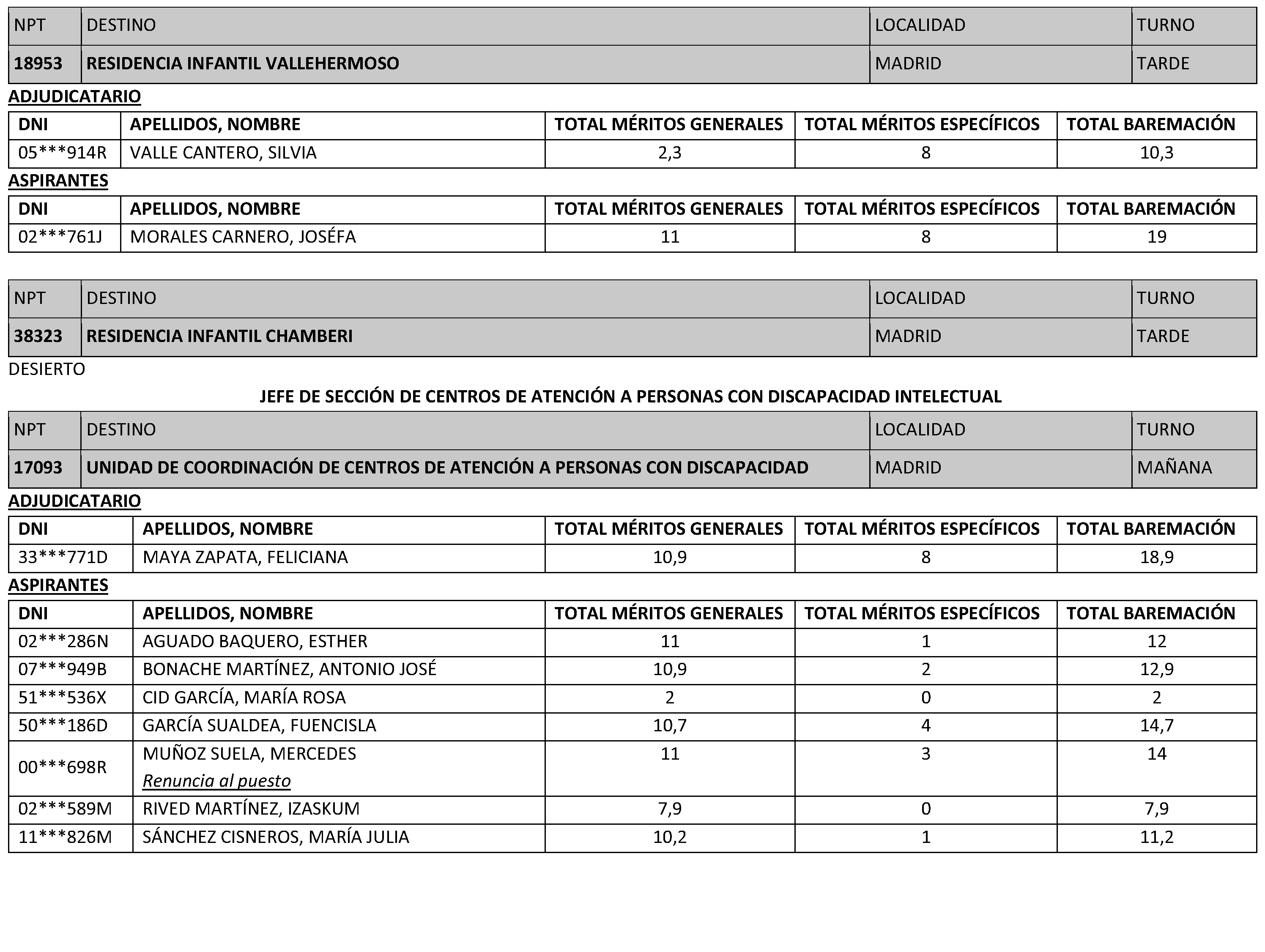 | NPT | DESTINO | LOCALIDAD | TURNO |
|---|---|---|---|
| 18953 | RESIDENCIA INFANTIL VALLEHERMOSO | MADRID | TARDE |

ADJUDICATARIO

| DNI | APELLIDOS, NOMBRE | TOTAL MÉRITOS GENERALES | TOTAL MÉRITOS ESPECÍFICOS | TOTAL BAREMACIÓN |
|---|---|---|---|---|
| 05***914R | VALLE CANTERO, SILVIA | 2,3 | 8 | 10,3 |

ASPIRANTES

| DNI | APELLIDOS, NOMBRE | TOTAL MÉRITOS GENERALES | TOTAL MÉRITOS ESPECÍFICOS | TOTAL BAREMACIÓN |
|---|---|---|---|---|
| 02***761J | MORALES CARNERO, JOSÉFA | 11 | 8 | 19 |

| NPT | DESTINO | LOCALIDAD | TURNO |
|---|---|---|---|
| 38323 | RESIDENCIA INFANTIL CHAMBERI | MADRID | TARDE |

DESIERTO

JEFE DE SECCIÓN DE CENTROS DE ATENCIÓN A PERSONAS CON DISCAPACIDAD INTELECTUAL

| NPT | DESTINO | LOCALIDAD | TURNO |
|---|---|---|---|
| 17093 | UNIDAD DE COORDINACIÓN DE CENTROS DE ATENCIÓN A PERSONAS CON DISCAPACIDAD | MADRID | MAÑANA |

ADJUDICATARIO

| DNI | APELLIDOS, NOMBRE | TOTAL MÉRITOS GENERALES | TOTAL MÉRITOS ESPECÍFICOS | TOTAL BAREMACIÓN |
|---|---|---|---|---|
| 33***771D | MAYA ZAPATA, FELICIANA | 10,9 | 8 | 18,9 |

ASPIRANTES

| DNI | APELLIDOS, NOMBRE | TOTAL MÉRITOS GENERALES | TOTAL MÉRITOS ESPECÍFICOS | TOTAL BAREMACIÓN |
|---|---|---|---|---|
| 02***286N | AGUADO BAQUERO, ESTHER | 11 | 1 | 12 |
| 07***949B | BONACHE MARTÍNEZ, ANTONIO JOSÉ | 10,9 | 2 | 12,9 |
| 51***536X | CID GARCÍA, MARÍA ROSA | 2 | 0 | 2 |
| 50***186D | GARCÍA SUALDEA, FUENCISLA | 10,7 | 4 | 14,7 |
| 00***698R | MUÑOZ SUELA, MERCEDES Renuncia al puesto | 11 | 3 | 14 |
| 02***589M | RIVED MARTÍNEZ, IZASKUM | 7,9 | 0 | 7,9 |
| 11***826M | SÁNCHEZ CISNEROS, MARÍA JULIA | 10,2 | 1 | 11,2 |